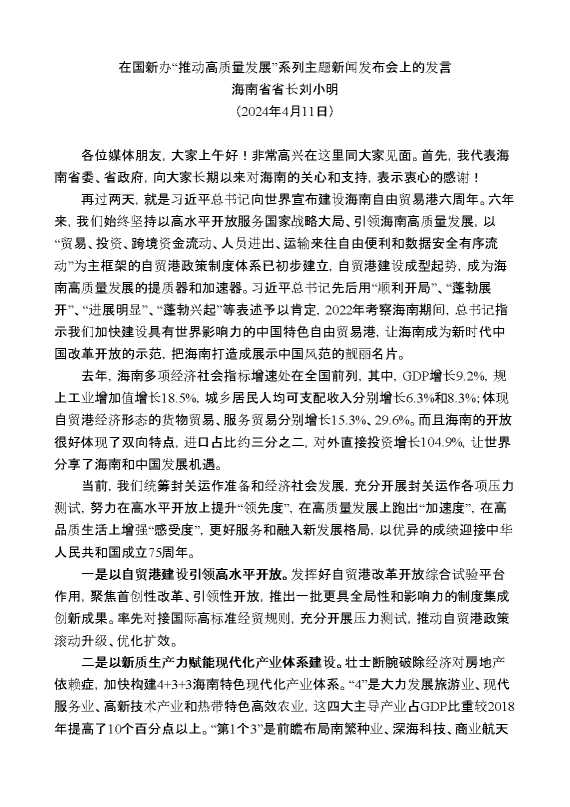 在国新办“推动高质量发展”系列主题新闻发布会上的发言
海南省省长刘小明
（2024年4月11日）

各位媒体朋友，大家上午好！非常高兴在这里同大家见面。首先，我代表海南省委、省政府，向大家长期以来对海南的关心和支持，表示衷心的感谢！

再过两天，就是习近平总书记向世界宣布建设海南自由贸易港六周年。六年来，我们始终坚持以高水平开放服务国家战略大局、引领海南高质量发展，以“贸易、投资、跨境资金流动、人员进出、运输来往自由便利和数据安全有序流动”为主框架的自贸港政策制度体系已初步建立，自贸港建设成型起势，成为海南高质量发展的提质器和加速器。习近平总书记先后用“顺利开局”、“蓬勃展开”、“进展明显”、“蓬勃兴起”等表述予以肯定，2022年考察海南期间，总书记指示我们加快建设具有世界影响力的中国特色自由贸易港，让海南成为新时代中国改革开放的示范，把海南打造成展示中国风范的靓丽名片。

去年，海南多项经济社会指标增速处在全国前列，其中，GDP增长9.2%，规上工业增加值增长18.5%，城乡居民人均可支配收入分别增长6.3%和8.3%；体现自贸港经济形态的货物贸易、服务贸易分别增长15.3%、29.6%。而且海南的开放很好体现了双向特点，进口占比约三分之二，对外直接投资增长104.9%，让世界分享了海南和中国发展机遇。

当前，我们统筹封关运作准备和经济社会发展，充分开展封关运作各项压力测试，努力在高水平开放上提升“领先度”，在高质量发展上跑出“加速度”，在高品质生活上增强“感受度”，更好服务和融入新发展格局，以优异的成绩迎接中华人民共和国成立75周年。

一是以自贸港建设引领高水平开放。发挥好自贸港改革开放综合试验平台作用，聚焦首创性改革、引领性开放，推出一批更具全局性和影响力的制度集成创新成果。率先对接国际高标准经贸规则，充分开展压力测试，推动自贸港政策滚动升级、优化扩效。

二是以新质生产力赋能现代化产业体系建设。壮士断腕破除经济对房地产依赖症，加快构建4+3+3海南特色现代化产业体系。“4”是大力发展旅游业、现代服务业、高新技术产业和热带特色高效农业，这四大主导产业占GDP比重较2018年提高了10个百分点以上。“第1个3”是前瞻布局南繁种业、深海科技、商业航天